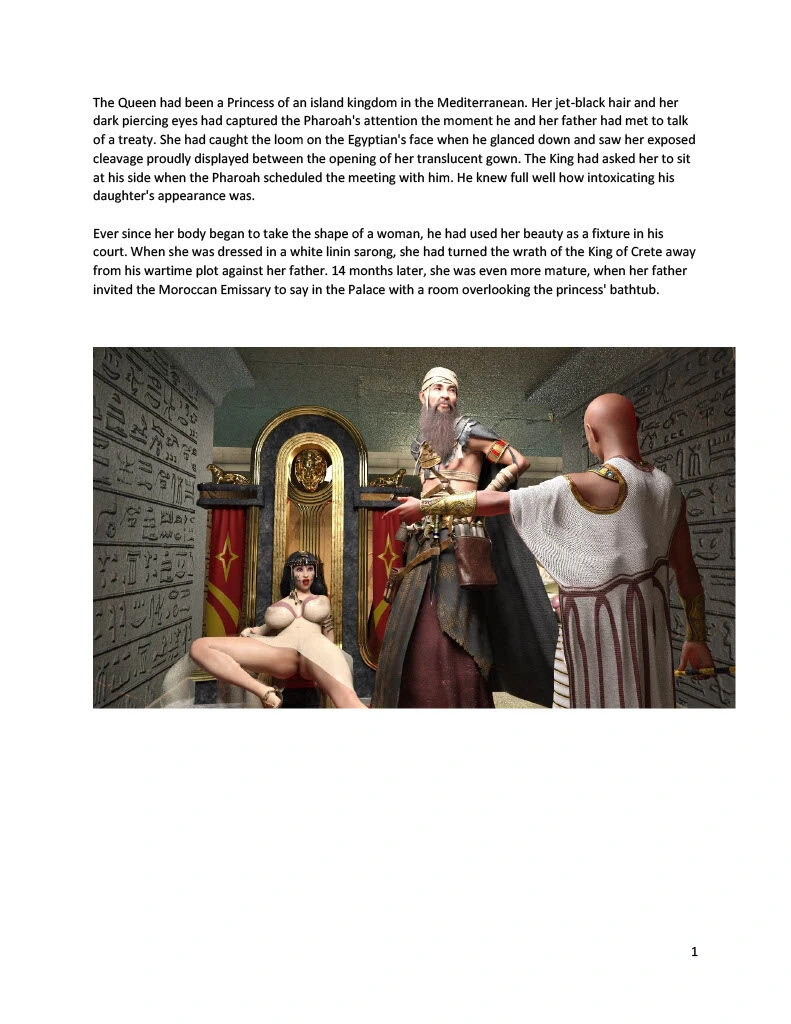 The Queen had been a Princess of an island kingdom in the Mediterranean. Her jet-black hair and her dark piercing eyes had captured the Pharoah's attention the moment he and her father had met to talk of a treaty. She had caught the loom on the Egyptian's face when he glanced down and saw her exposed cleavage proudly displayed between the opening of her translucent gown. The King had asked her to sit at his side when the Pharoah scheduled the meeting with him. He knew full well how intoxicating his daughter's appearance was.

Ever since her body began to take the shape of a woman, he had used her beauty as a fixture in his court. When she was dressed in a white linin sarong, she had turned the wrath of the King of Crete away from his wartime plot against her father. 14 months later, she was even more mature, when her father invited the Moroccan Emissary to say in the Palace with a room overlooking the princess' bathtub.

1